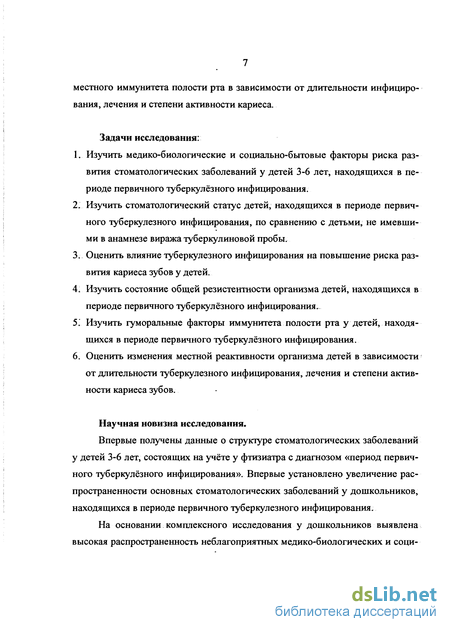 7

местного иммунитета полости рта в зависимости от длительности инфицирования, лечения и степени активности кариеса.

Задачи исследования:

1. Изучить медико-биологические и социально-бытовые факторы риска развития стоматологических заболеваний у детей 3-6 лет, находящихся в периоде первичного туберкулёзного инфицирования.
2. Изучить стоматологический статус детей, находящихся в периоде первичного туберкулезного инфицирования, по сравнению с детьми, не имевшими в анамнезе виража туберкулиновой пробы.
3. Оценить влияние туберкулезного инфицирования на повышение риска развития кариеса зубов у детей.
4. Изучить состояние общей резистентности организма детей, находящихся в периоде первичного туберкулёзного инфицирования.
5. Изучить гуморальные факторы иммунитета полости рта у детей, находящихся в периоде первичного туберкулёзного инфицирования.
6. Оценить изменения местной реактивности организма детей в зависимости от длительности туберкулезного инфицирования, лечения и степени активности кариеса зубов.

Научная новизна исследования.

Впервые получены данные о структуре стоматологических заболеваний у детей 3-6 лет, состоящих на учёте у фтизиатра с диагнозом «период первичного туберкулёзного инфицирования». Впервые установлено увеличение распространенности основных стоматологических заболеваний у дошкольников, находящихся в периоде первичного туберкулезного инфицирования.

На основании комплексного исследования у дошкольников выявлена высокая распространенность неблагоприятных медико-биологических и соци-

dsLib.net
библиотека диссертаций